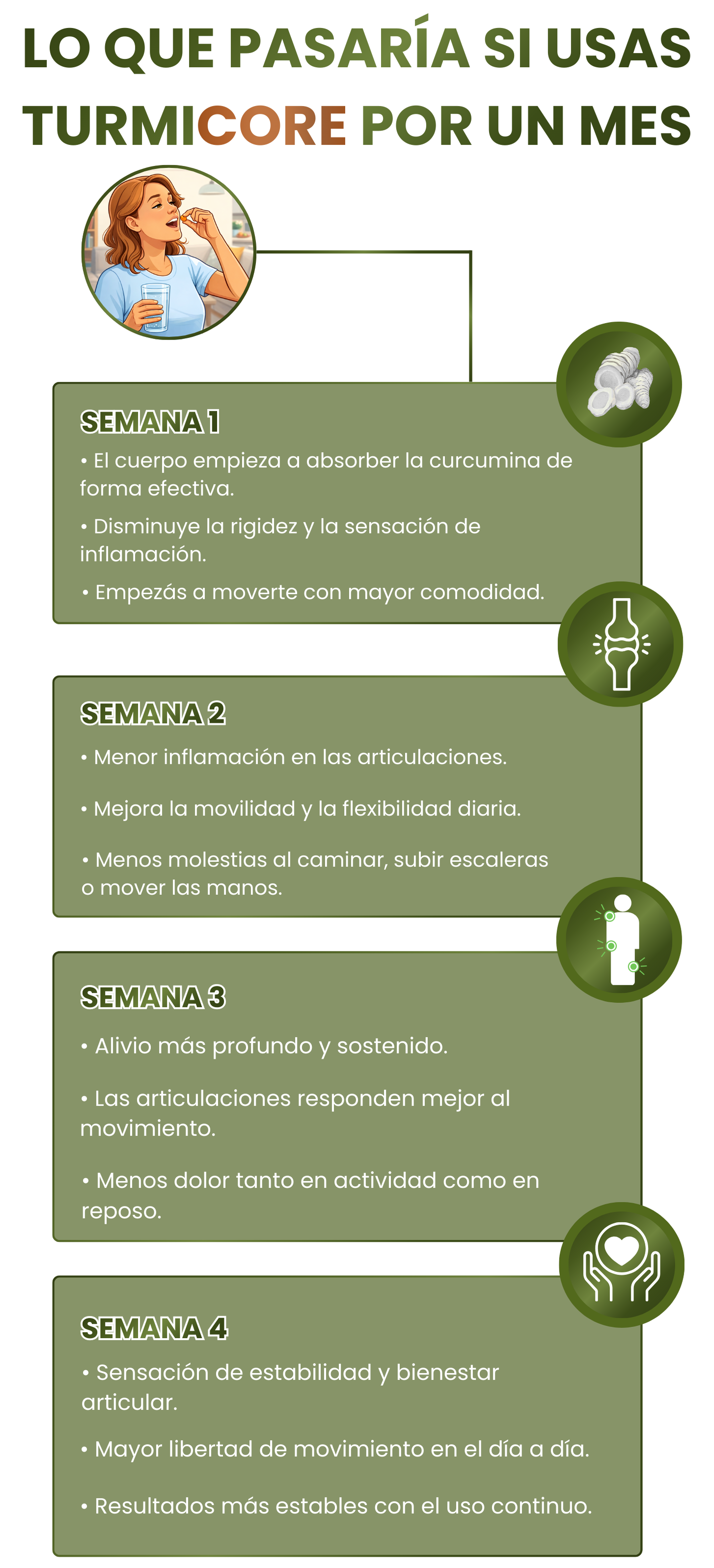 LO QUE PASARÍA SI USAS TURMICORE POR UN MES

SEMANA 1

• El cuerpo empieza a absorber la curcumina de forma efectiva.

• Disminuye la rigidez y la sensación de inflamación.

• Empezás a moverte con mayor comodidad.

SEMANA 2

• Menor inflamación en las articulaciones.

• Mejora la movilidad y la flexibilidad diaria.

• Menos molestias al caminar, subir escaleras o mover las manos.

SEMANA 3

• Alivio más profundo y sostenido.

• Las articulaciones responden mejor al movimiento.

• Menos dolor tanto en actividad como en reposo.

SEMANA 4

• Sensación de estabilidad y bienestar articular.

• Mayor libertad de movimiento en el día a día.

• Resultados más estables con el uso continuo.